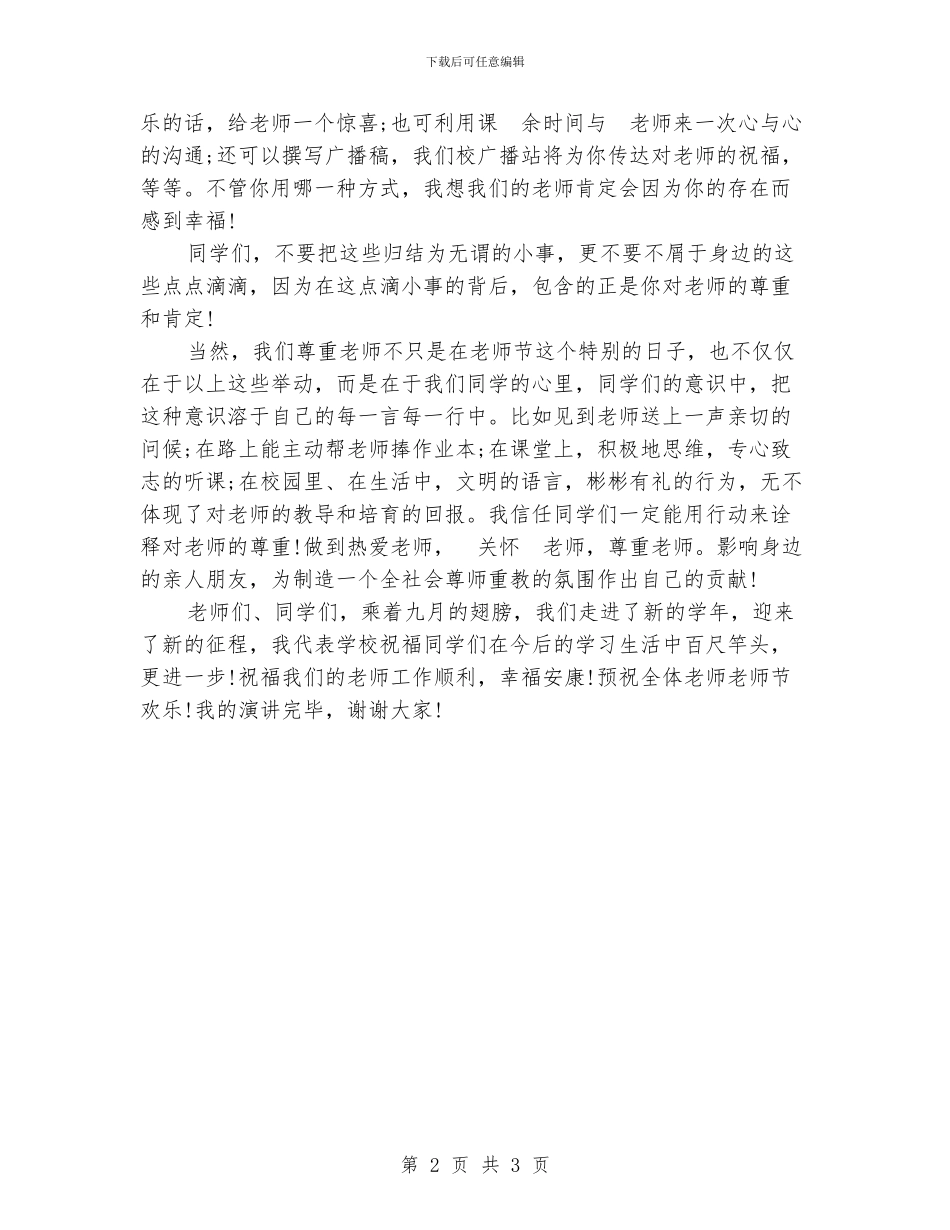 下载后可任意编辑

乐的话，给老师一个惊喜;也可利用课　余时间与　老师来一次心与心的沟通;还可以撰写广播稿，我们校广播站将为你传达对老师的祝福，等等。不管你用哪一种方式，我想我们的老师肯定会因为你的存在而感到幸福!

同学们，不要把这些归结为无谓的小事，更不要不屑于身边的这些点点滴滴，因为在这点滴小事的背后，包含的正是你对老师的尊重和肯定!

当然，我们尊重老师不只是在老师节这个特别的日子，也不仅仅在于以上这些举动，而是在于我们同学的心里，同学们的意识中，把这种意识溶于自己的每一言每一行中。比如见到老师送上一声亲切的问候;在路上能主动帮老师捧作业本;在课堂上，积极地思维，专心致志的听课;在校园里、在生活中，文明的语言，彬彬有礼的行为，无不体现了对老师的教导和培育的回报。我信任同学们一定能用行动来诠释对老师的尊重!做到热爱老师，　关怀　老师，尊重老师。影响身边的亲人朋友，为制造一个全社会尊师重教的氛围作出自己的贡献!

老师们、同学们，乘着九月的翅膀，我们走进了新的学年，迎来了新的征程，我代表学校祝福同学们在今后的学习生活中百尺竿头，更进一步!祝福我们的老师工作顺利，幸福安康!预祝全体老师老师节欢乐!我的演讲完毕，谢谢大家!

第 2 页 共 3 页